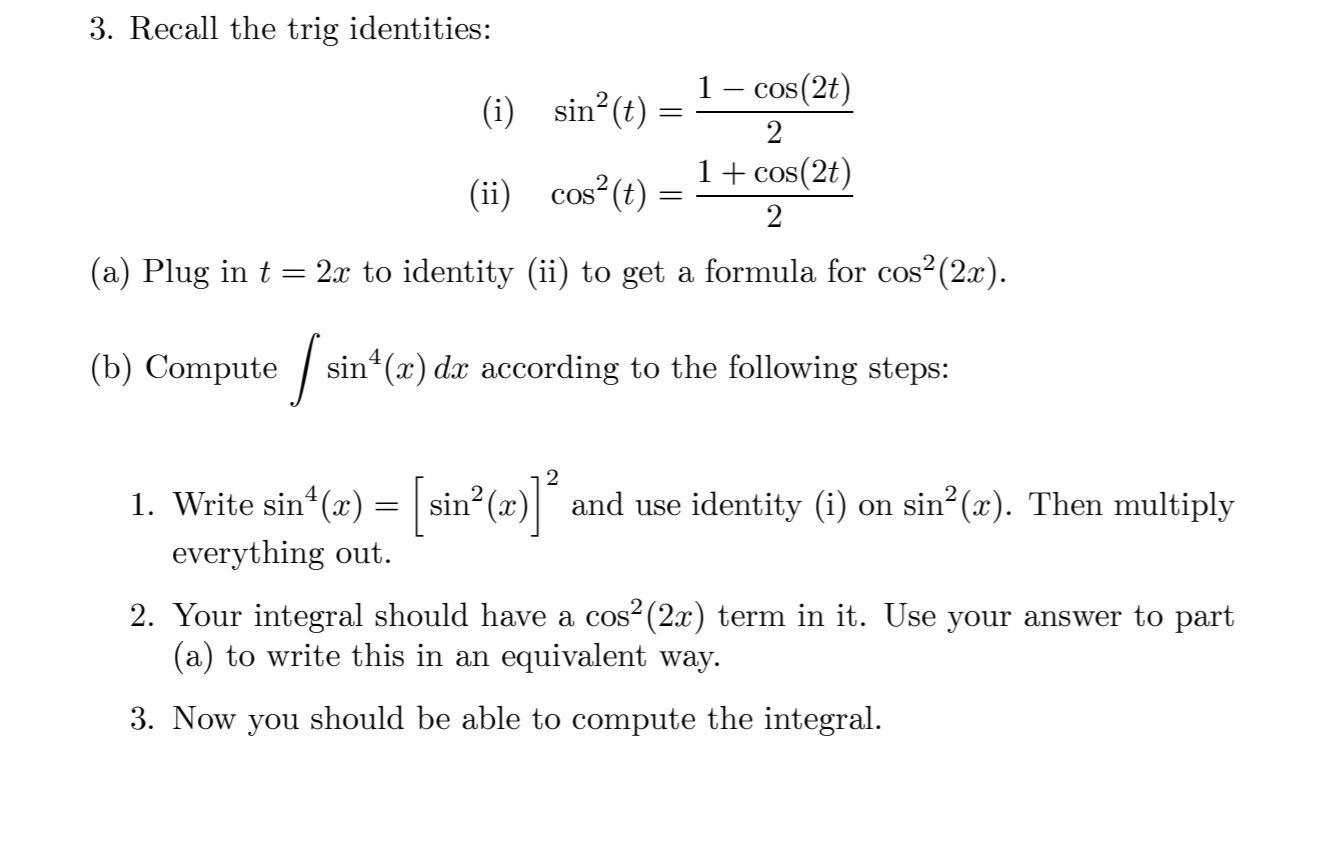 3. Recall the trig identities:

(i) $\sin^2(t) = \frac{1 - \cos(2t)}{2}$

(ii) $\cos^2(t) = \frac{1 + \cos(2t)}{2}$

(a) Plug in $t = 2x$ to identity (ii) to get a formula for $\cos^2(2x)$.

(b) Compute $\int \sin^4(x)\,dx$ according to the following steps:

1. Write $\sin^4(x) = \left[\sin^2(x)\right]^2$ and use identity (i) on $\sin^2(x)$. Then multiply everything out.

2. Your integral should have a $\cos^2(2x)$ term in it. Use your answer to part (a) to write this in an equivalent way.

3. Now you should be able to compute the integral.